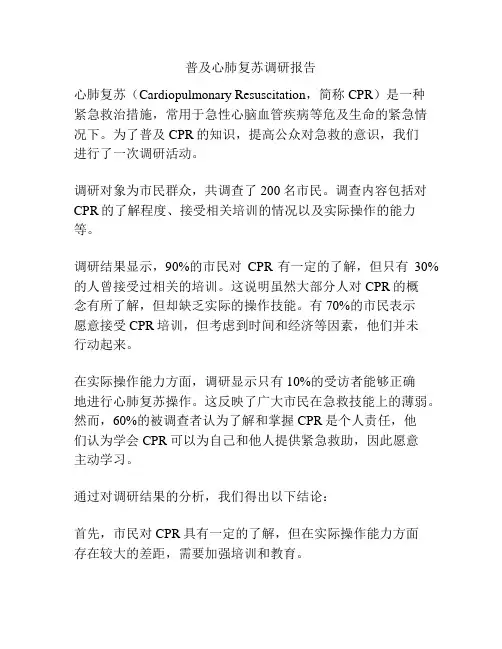 普及心肺复苏调研报告

心肺复苏（Cardiopulmonary Resuscitation，简称 CPR）是一种紧急救治措施，常用于急性心脑血管疾病等危及生命的紧急情况下。为了普及 CPR 的知识，提高公众对急救的意识，我们进行了一次调研活动。

调研对象为市民群众，共调查了 200 名市民。调查内容包括对 CPR 的了解程度、接受相关培训的情况以及实际操作的能力等。

调研结果显示，90%的市民对 CPR 有一定的了解，但只有 30%的人曾接受过相关的培训。这说明虽然大部分人对 CPR 的概念有所了解，但却缺乏实际的操作技能。有 70%的市民表示愿意接受 CPR 培训，但考虑到时间和经济等因素，他们并未行动起来。

在实际操作能力方面，调研显示只有 10%的受访者能够正确地进行心肺复苏操作。这反映了广大市民在急救技能上的薄弱。然而，60%的被调查者认为了解和掌握 CPR 是个人责任，他们认为学会 CPR 可以为自己和他人提供紧急救助，因此愿意主动学习。

通过对调研结果的分析，我们得出以下结论：

首先，市民对 CPR 具有一定的了解，但在实际操作能力方面存在较大的差距，需要加强培训和教育。